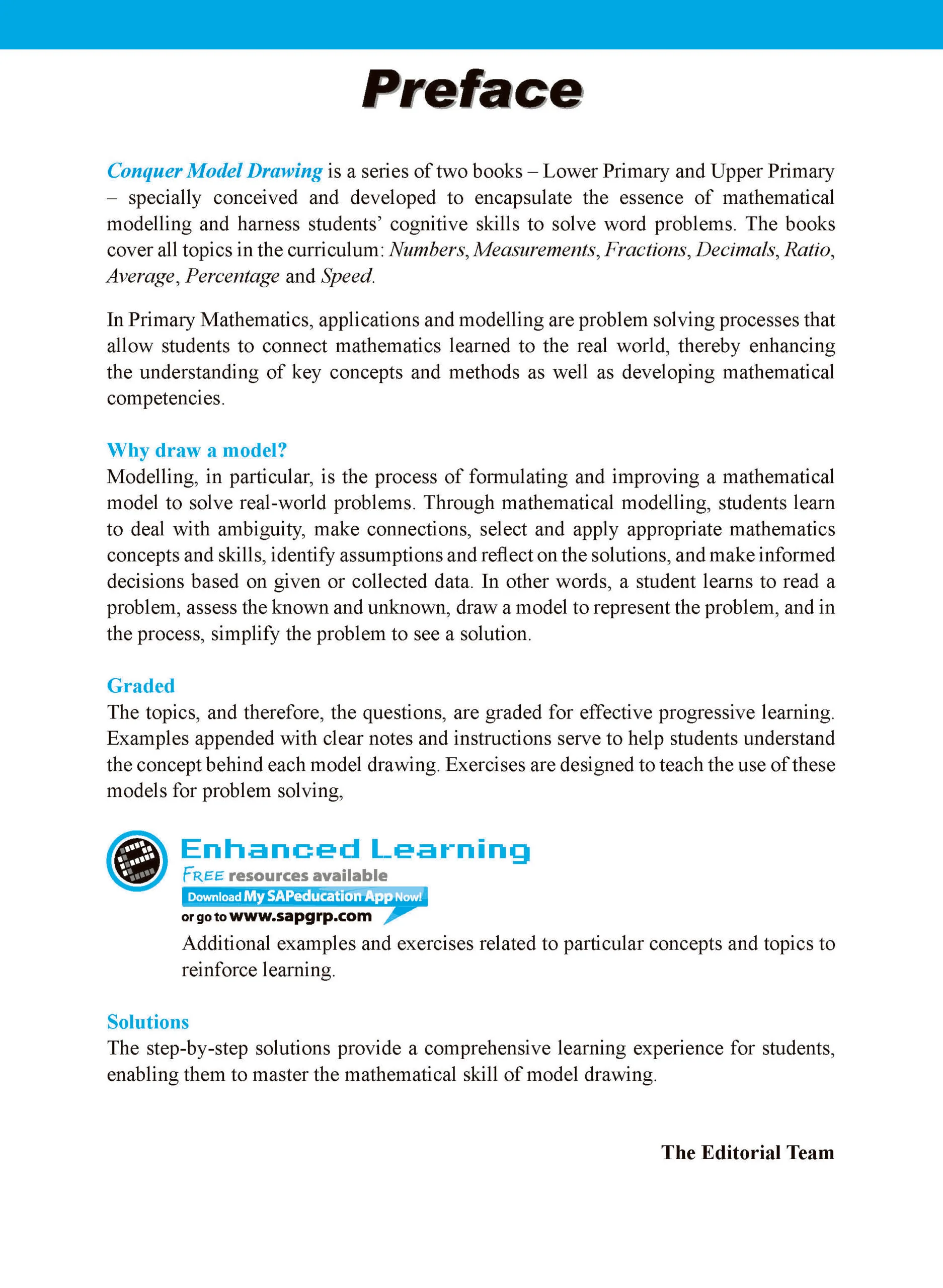 Preface

Conquer Model Drawing is a series of two books – Lower Primary and Upper Primary – specially conceived and developed to encapsulate the essence of mathematical modelling and harness students' cognitive skills to solve word problems. The books cover all topics in the curriculum: Numbers, Measurements, Fractions, Decimals, Ratio, Average, Percentage and Speed.

In Primary Mathematics, applications and modelling are problem solving processes that allow students to connect mathematics learned to the real world, thereby enhancing the understanding of key concepts and methods as well as developing mathematical competencies.

Why draw a model?
Modelling, in particular, is the process of formulating and improving a mathematical model to solve real-world problems. Through mathematical modelling, students learn to deal with ambiguity, make connections, select and apply appropriate mathematics concepts and skills, identify assumptions and reflect on the solutions, and make informed decisions based on given or collected data. In other words, a student learns to read a problem, assess the known and unknown, draw a model to represent the problem, and in the process, simplify the problem to see a solution.

Graded
The topics, and therefore, the questions, are graded for effective progressive learning. Examples appended with clear notes and instructions serve to help students understand the concept behind each model drawing. Exercises are designed to teach the use of these models for problem solving,

Enhanced Learning
FREE resources available
Download My SAPeducation App Now!
or go to www.sapgrp.com

Additional examples and exercises related to particular concepts and topics to reinforce learning.

Solutions
The step-by-step solutions provide a comprehensive learning experience for students, enabling them to master the mathematical skill of model drawing.

The Editorial Team